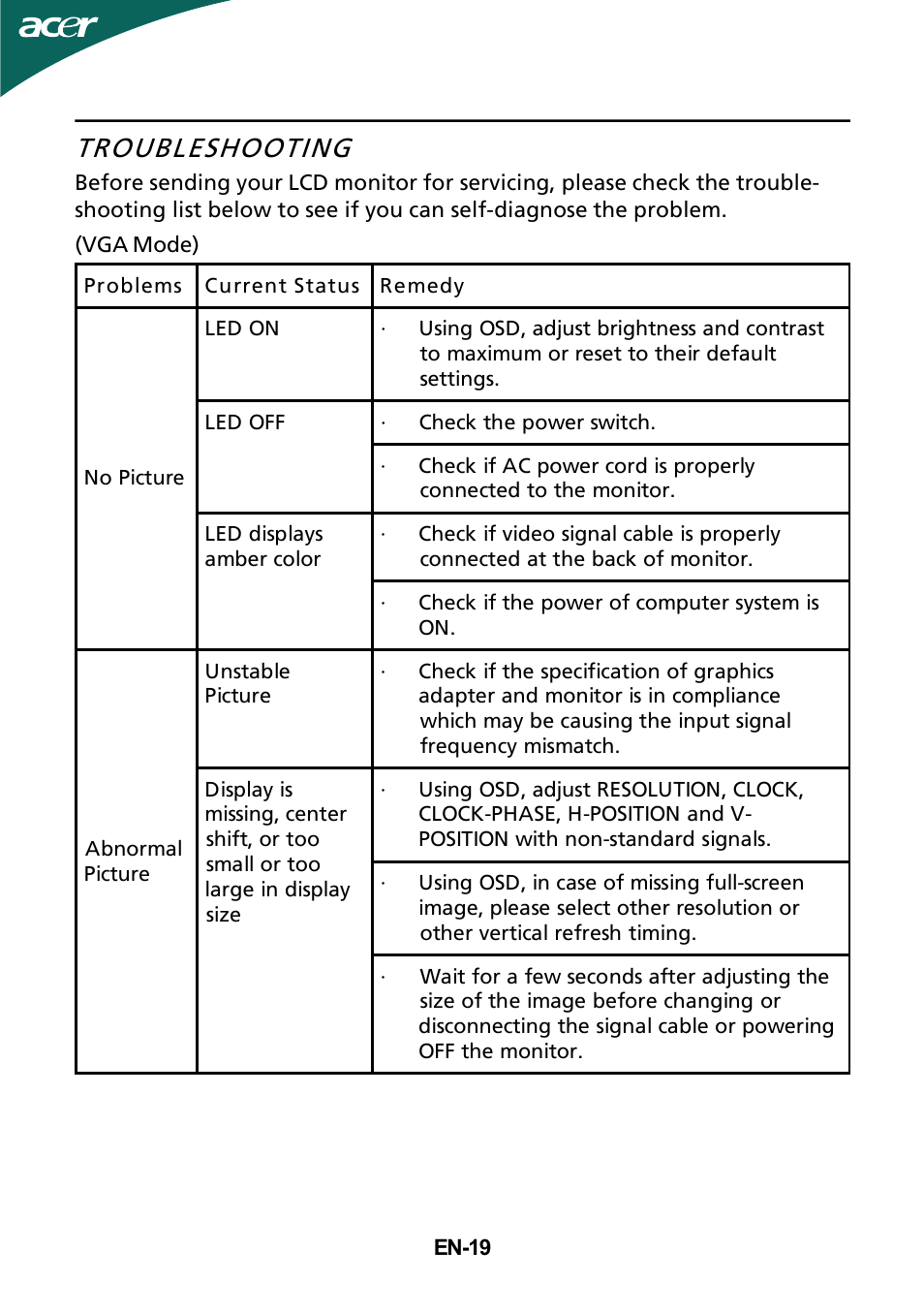 acer

TROUBLESHOOTING

Before sending your LCD monitor for servicing, please check the troubleshooting list below to see if you can self-diagnose the problem.

(VGA Mode)

| Problems | Current Status | Remedy |
|---|---|---|
| No Picture | LED ON | · Using OSD, adjust brightness and contrast to maximum or reset to their default settings. |
| | LED OFF | · Check the power switch. |
| | | · Check if AC power cord is properly connected to the monitor. |
| | LED displays amber color | · Check if video signal cable is properly connected at the back of monitor. |
| | | · Check if the power of computer system is ON. |
| Abnormal Picture | Unstable Picture | · Check if the specification of graphics adapter and monitor is in compliance which may be causing the input signal frequency mismatch. |
| | Display is missing, center shift, or too small or too large in display size | · Using OSD, adjust RESOLUTION, CLOCK, CLOCK-PHASE, H-POSITION and V-POSITION with non-standard signals. |
| | | · Using OSD, in case of missing full-screen image, please select other resolution or other vertical refresh timing. |
| | | · Wait for a few seconds after adjusting the size of the image before changing or disconnecting the signal cable or powering OFF the monitor. |

EN-19